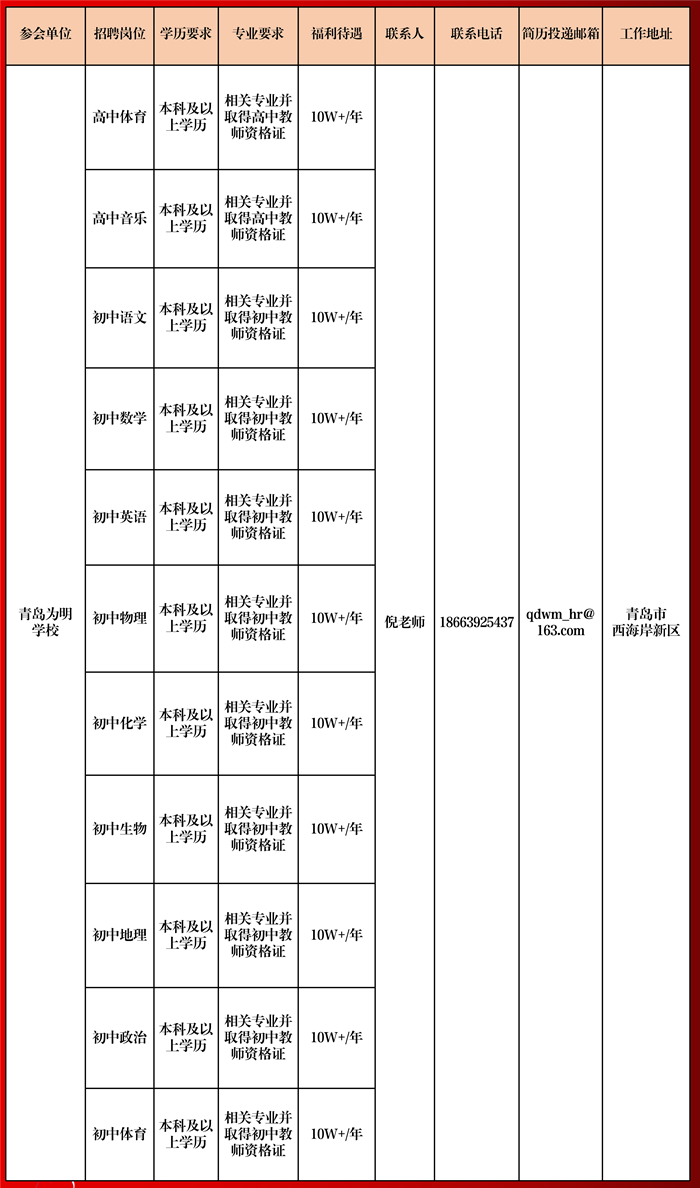 | 参会单位 | 招聘岗位 | 学历要求 | 专业要求 | 福利待遇 | 联系人 | 联系电话 | 简历投递邮箱 | 工作地址 |
|---|---|---|---|---|---|---|---|---|
| 青岛为明学校 | 高中体育 | 本科及以上学历 | 相关专业并取得高中教师资格证 | 10W+/年 | 倪老师 | 18663925437 | qdwm_hr@163.com | 青岛市西海岸新区 |
| | 高中音乐 | 本科及以上学历 | 相关专业并取得高中教师资格证 | 10W+/年 | | | | |
| | 初中语文 | 本科及以上学历 | 相关专业并取得初中教师资格证 | 10W+/年 | | | | |
| | 初中数学 | 本科及以上学历 | 相关专业并取得初中教师资格证 | 10W+/年 | | | | |
| | 初中英语 | 本科及以上学历 | 相关专业并取得初中教师资格证 | 10W+/年 | | | | |
| | 初中物理 | 本科及以上学历 | 相关专业并取得初中教师资格证 | 10W+/年 | | | | |
| | 初中化学 | 本科及以上学历 | 相关专业并取得初中教师资格证 | 10W+/年 | | | | |
| | 初中生物 | 本科及以上学历 | 相关专业并取得初中教师资格证 | 10W+/年 | | | | |
| | 初中地理 | 本科及以上学历 | 相关专业并取得初中教师资格证 | 10W+/年 | | | | |
| | 初中政治 | 本科及以上学历 | 相关专业并取得初中教师资格证 | 10W+/年 | | | | |
| | 初中体育 | 本科及以上学历 | 相关专业并取得初中教师资格证 | 10W+/年 | | | | |